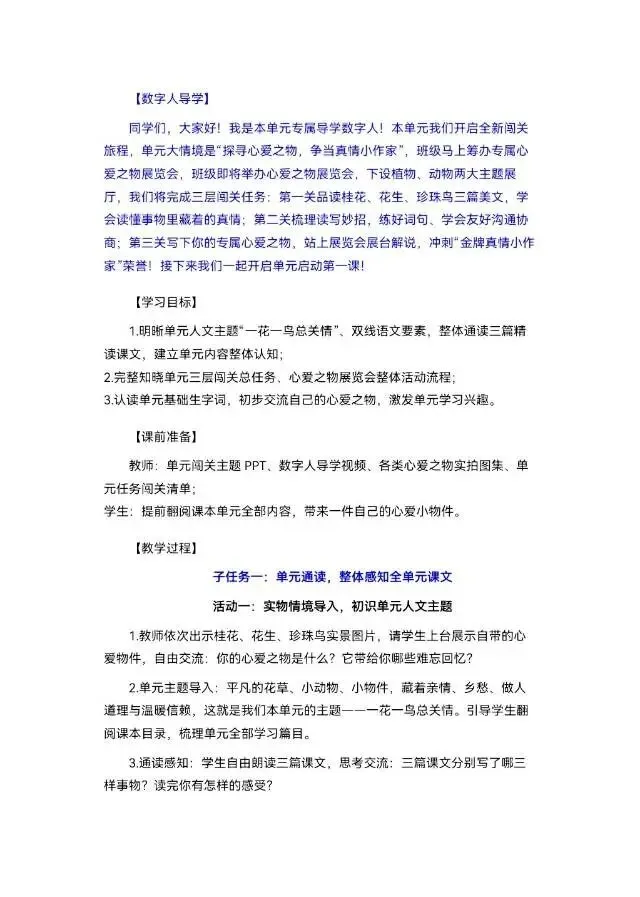 【数字人导学】

同学们，大家好！我是本单元专属导学数字人！本单元我们开启全新闯关旅程，单元大情境是“探寻心爱之物，争当真情小作家”，班级马上筹办专属心爱之物展览会，班级即将举办心爱之物展览会，下设植物、动物两大主题展厅，我们将完成三层闯关任务：第一关品读桂花、花生、珍珠鸟三篇美文，学会读懂事物里藏着的真情；第二关梳理读写妙招，练好词句、学会友好沟通协商；第三关写下你的专属心爱之物，站上展览会展台解说，冲刺“金牌真情小作家”荣誉！接下来我们一起开启单元启动第一课！

【学习目标】

1.明晰单元人文主题“一花一鸟总关情”、双线语文要素，整体通读三篇精读课文，建立单元内容整体认知；
2.完整知晓单元三层闯关总任务、心爱之物展览会整体活动流程；
3.认读单元基础生字词，初步交流自己的心爱之物，激发单元学习兴趣。

【课前准备】

教师：单元闯关主题 PPT、数字人导学视频、各类心爱之物实拍图集、单元任务闯关清单；
学生：提前翻阅课本单元全部内容，带来一件自己的心爱小物件。

【教学过程】

子任务一：单元通读，整体感知全单元课文

活动一：实物情境导入，初识单元人文主题

1.教师依次出示桂花、花生、珍珠鸟实景图片，请学生上台展示自带的心爱物件，自由交流：你的心爱之物是什么？它带给你哪些难忘回忆？

2.单元主题导入：平凡的花草、小动物、小物件，藏着亲情、乡愁、做人道理与温暖信赖，这就是我们本单元的主题——一花一鸟总关情。引导学生翻阅课本目录，梳理单元全部学习篇目。

3.通读感知：学生自由朗读三篇课文，思考交流：三篇课文分别写了哪三样事物？读完你有怎样的感受？